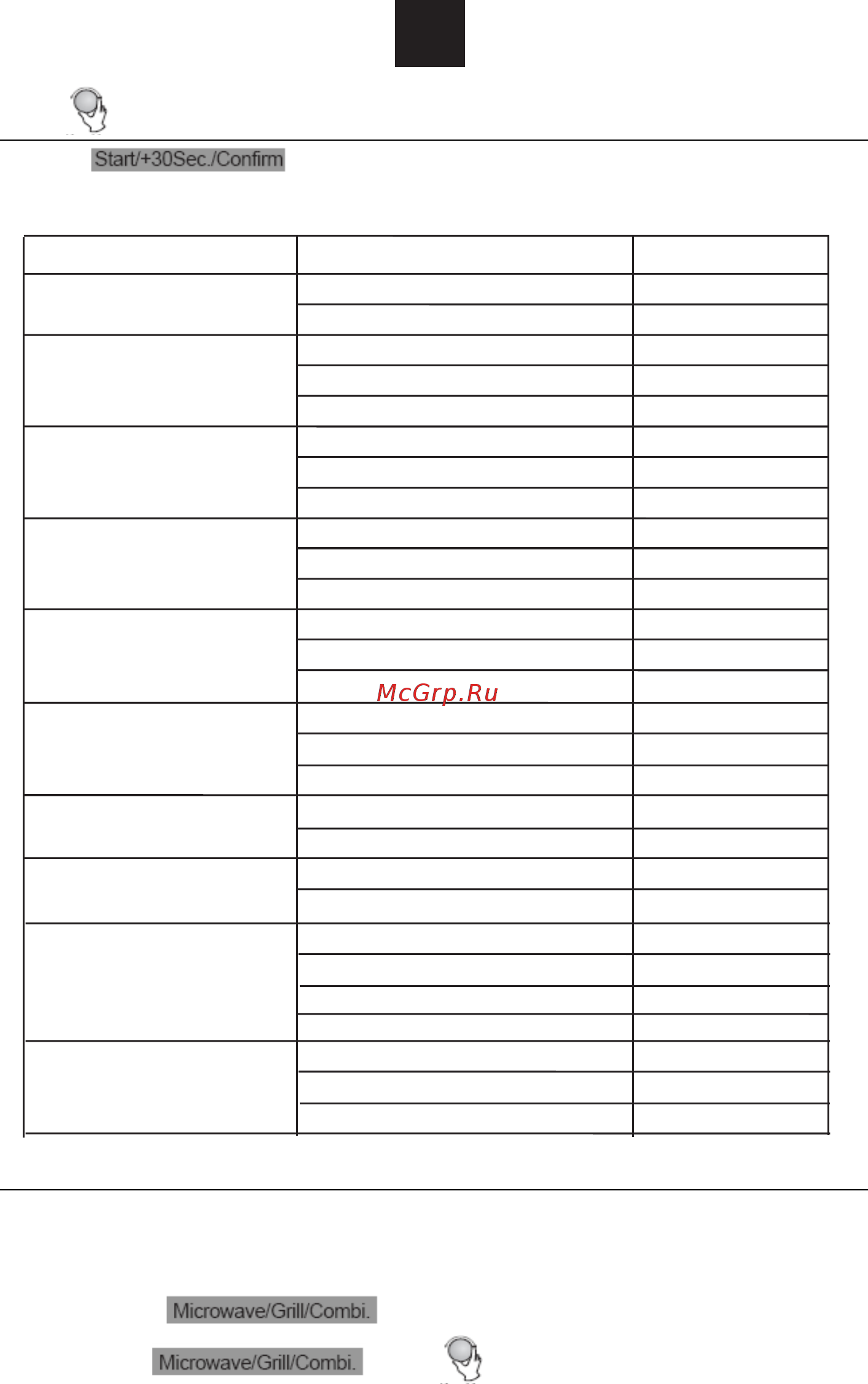 Start/+30Sec./Confirm

McGrp.Ru

Microwave/Grill/Combi.

Microwave/Grill/Combi.